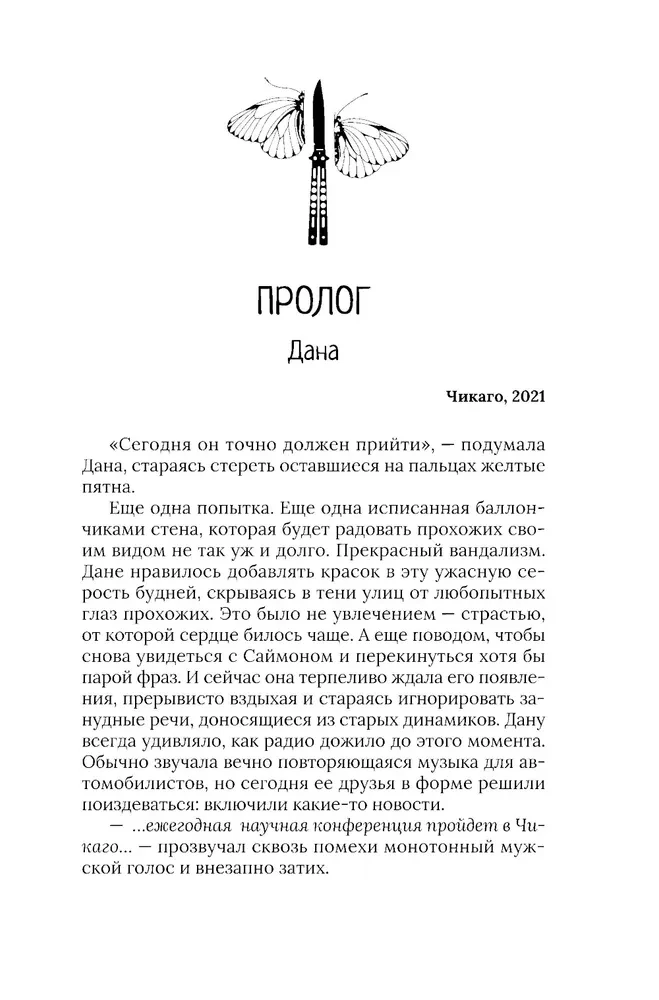 ПРОЛОГ

Дана

Чикаго, 2021

«Сегодня он точно должен прийти», — подумала Дана, стараясь стереть оставшиеся на пальцах желтые пятна.

Еще одна попытка. Еще одна исписанная баллончиками стена, которая будет радовать прохожих своим видом не так уж и долго. Прекрасный вандализм. Дане нравилось добавлять красок в эту ужасную серость будней, скрываясь в тени улиц от любопытных глаз прохожих. Это было не увлечением — страстью, от которой сердце билось чаще. А еще поводом, чтобы снова увидеться с Саймоном и перекинуться хотя бы парой фраз. И сейчас она терпеливо ждала его появления, прерывисто вздыхая и стараясь игнорировать занудные речи, доносящиеся из старых динамиков. Дану всегда удивляло, как радио дожило до этого момента. Обычно звучала вечно повторяющаяся музыка для автомобилистов, но сегодня ее друзья в форме решили поиздеваться: включили какие-то новости.

— ...ежегодная научная конференция пройдет в Чикаго... — прозвучал сквозь помехи монотонный мужской голос и внезапно затих.